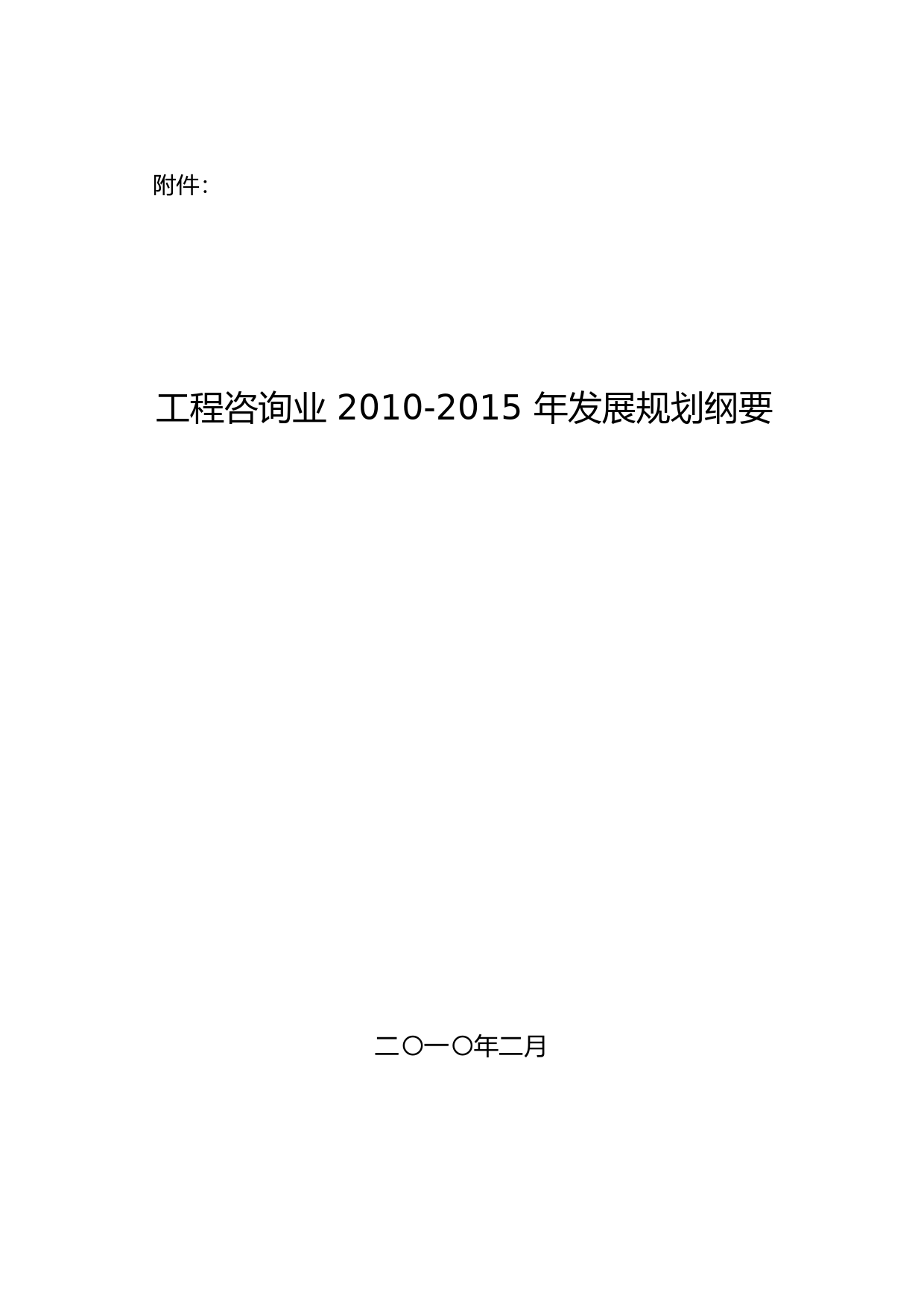 附件：

工程咨询业 2010-2015 年发展规划纲要

二〇一〇年二月